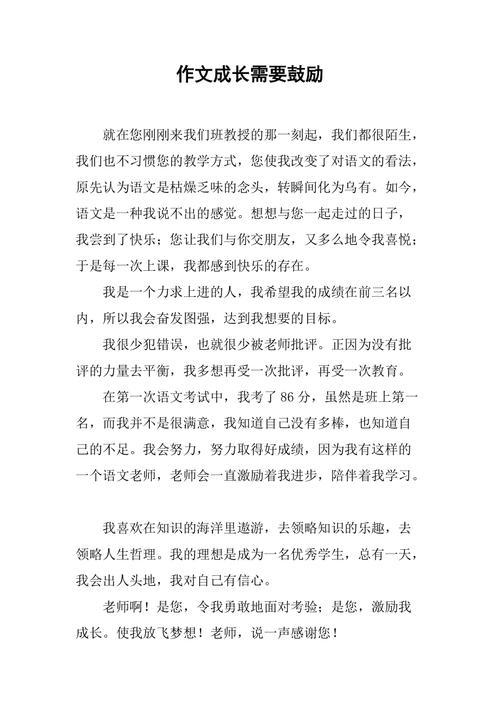 作文成长需要鼓励

就在您刚刚来我们班教授的那一刻起，我们都很陌生，我们也不习惯您的教学方式，您使我改变了对语文的看法，原先认为语文是枯燥乏味的念头，转瞬间化为乌有。如今，语文是一种我说不出的感觉。想想与您一起走过的日子，我尝到了快乐；您让我们与你交朋友，又多么地令我喜悦；于是每一次上课，我都感到快乐的存在。

我是一个力求上进的人，我希望我的成绩在前三名以内，所以我会奋发图强，达到我想要的目标。

我很少犯错误，也就很少被老师批评。正因为没有批评的力量去平衡，我多想再受一次批评，再受一次教育。

在第一次语文考试中，我考了 86 分，虽然是班上第一名，而我并不是很满意，我知道自己没有多棒，也知道自己的不足。我会努力，努力取得好成绩，因为我有这样的一个语文老师，老师会一直激励着我进步，陪伴着我学习。

我喜欢在知识的海洋里遨游，去领略知识的乐趣，去领略人生哲理。我的理想是成为一名优秀学生，总有一天，我会出人头地，我对自己有信心。

老师啊！是您，令我勇敢地面对考验；是您，激励我成长。使我放飞梦想！老师，说一声感谢您！